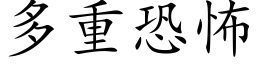 多重恐怖